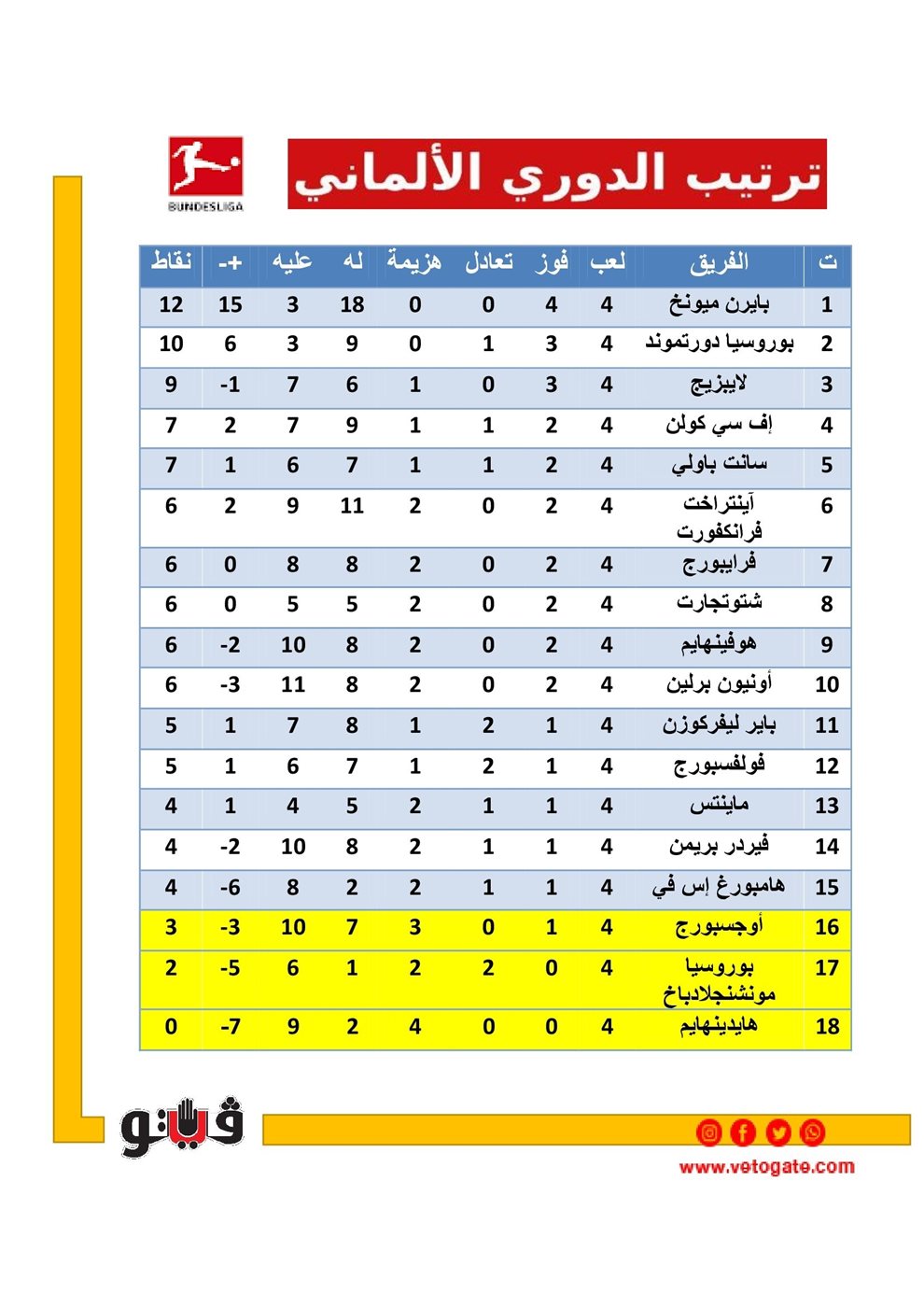 BUNDESLIGA

ترتيب الدوري الألماني

| ت | الفريق | لعب | فوز | تعادل | هزيمة | له | عليه | +- | نقاط |
|---|---|---|---|---|---|---|---|---|---|
| 1 | بايرن ميونخ | 4 | 4 | 0 | 0 | 18 | 3 | 15 | 12 |
| 2 | بوروسيا دورتموند | 4 | 3 | 1 | 0 | 9 | 3 | 6 | 10 |
| 3 | لايبزيج | 4 | 3 | 0 | 1 | 6 | 7 | -1 | 9 |
| 4 | إف سي كولن | 4 | 2 | 1 | 1 | 9 | 7 | 2 | 7 |
| 5 | سانت باولي | 4 | 2 | 1 | 1 | 7 | 6 | 1 | 7 |
| 6 | آينتراخت فرانكفورت | 4 | 2 | 0 | 2 | 11 | 9 | 2 | 6 |
| 7 | فرايبورج | 4 | 2 | 0 | 2 | 8 | 8 | 0 | 6 |
| 8 | شتوتجارت | 4 | 2 | 0 | 2 | 5 | 5 | 0 | 6 |
| 9 | هوفينهايم | 4 | 2 | 0 | 2 | 8 | 10 | -2 | 6 |
| 10 | أونيون برلين | 4 | 2 | 0 | 2 | 8 | 11 | -3 | 6 |
| 11 | باير ليفركوزن | 4 | 1 | 2 | 1 | 8 | 7 | 1 | 5 |
| 12 | فولفسبورج | 4 | 1 | 2 | 1 | 7 | 6 | 1 | 5 |
| 13 | ماينتس | 4 | 1 | 1 | 2 | 5 | 4 | 1 | 4 |
| 14 | فيردر بريمن | 4 | 1 | 1 | 2 | 8 | 10 | -2 | 4 |
| 15 | هامبورغ إس في | 4 | 1 | 1 | 2 | 2 | 8 | -6 | 4 |
| 16 | أوجسبورج | 4 | 1 | 0 | 3 | 7 | 10 | -3 | 3 |
| 17 | بوروسيا مونشنجلادباخ | 4 | 0 | 2 | 2 | 1 | 6 | -5 | 2 |
| 18 | هايدينهايم | 4 | 0 | 0 | 4 | 2 | 9 | -7 | 0 |

فيتو

www.vetogate.com